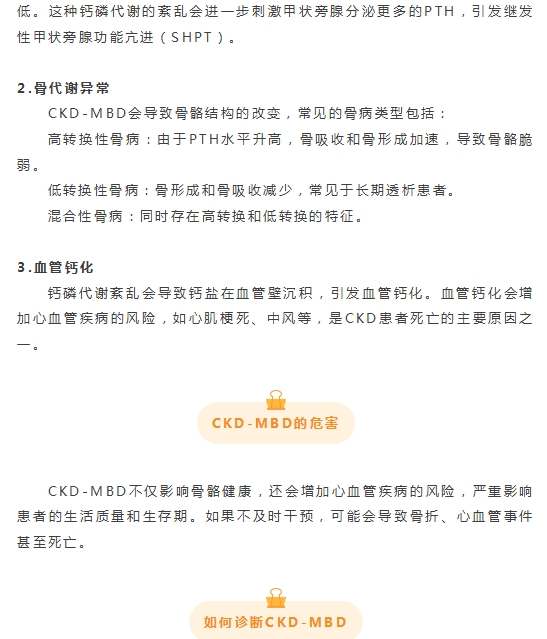 低。这种钙磷代谢的紊乱会进一步刺激甲状旁腺分泌更多的PTH，引发继发性甲状旁腺功能亢进（SHPT）。

2.骨代谢异常

CKD-MBD会导致骨骼结构的改变，常见的骨病类型包括：

高转换性骨病：由于PTH水平升高，骨吸收和骨形成加速，导致骨骼脆弱。

低转换性骨病：骨形成和骨吸收减少，常见于长期透析患者。

混合性骨病：同时存在高转换和低转换的特征。

3.血管钙化

钙磷代谢紊乱会导致钙盐在血管壁沉积，引发血管钙化。血管钙化会增加心血管疾病的风险，如心肌梗死、中风等，是CKD患者死亡的主要原因之一。

CKD-MBD的危害

CKD-MBD不仅影响骨骼健康，还会增加心血管疾病的风险，严重影响患者的生活质量和生存期。如果不及时干预，可能会导致骨折、心血管事件甚至死亡。

如何诊断CKD-MBD